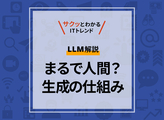 サクッとわかる
ITトレンド

LLM解説

まるで人間?
生成の仕組み